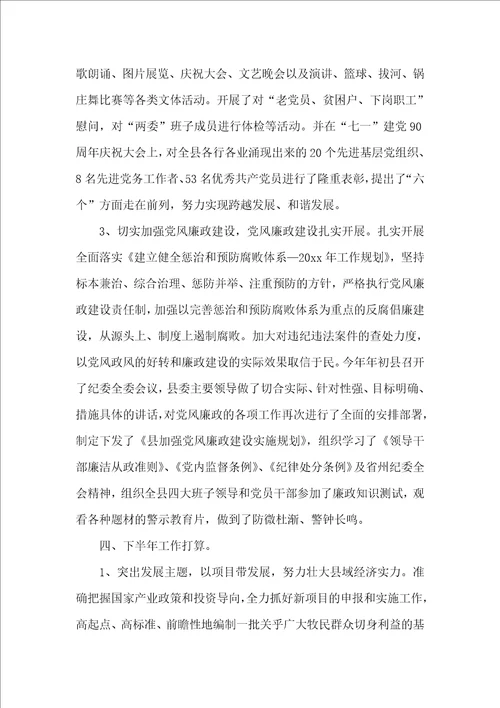 歌朗诵、图片展览、庆祝大会、文艺晚会以及演讲、篮球、拔河、锅庄舞比赛等各类文体活动。开展了对“老党员、贫困户、下岗职工”慰问，对“两委”班子成员进行体检等活动。并在“七一”建党90周年庆祝大会上，对全县各行各业涌现出来的20个先进基层党组织、8名先进党务工作者、53名优秀共产党员进行了隆重表彰，提出了“六个”方面走在前列，努力实现跨越发展、和谐发展。

3、切实加强党风廉政建设，党风廉政建设扎实开展。扎实开展全面落实《建立健全惩治和预防腐败体系—20xx年工作规划》，坚持标本兼治、综合治理、惩防并举、注重预防的方针，严格执行党风廉政建设责任制，加强以完善惩治和预防腐败体系为重点的反腐倡廉建设，从源头上、制度上遏制腐败。加大对违纪违法案件的查处力度，以党风政风的好转和廉政建设的实际效果取信于民。今年年初县召开了纪委全委会议，县委主要领导做了切合实际、针对性强、目标明确、措施具体的讲话，对党风廉政的各项工作再次进行了全面的安排部署，制定下发了《县加强党风廉政建设实施规划》，组织学习了《领导干部廉洁从政准则》、《党内监督条例》、《纪律处分条例》及省州纪委全会精神，组织全县四大班子领导和党员干部参加了廉政知识测试，观看各种题材的警示教育片，做到了防微杜渐、警钟长鸣。

四、下半年工作打算。

1、突出发展主题，以项目带发展，努力壮大县域经济实力。准确把握国家产业政策和投资导向，全力抓好新项目的申报和实施工作，高起点、高标准、前瞻性地编制一批关乎广大牧民群众切身利益的基